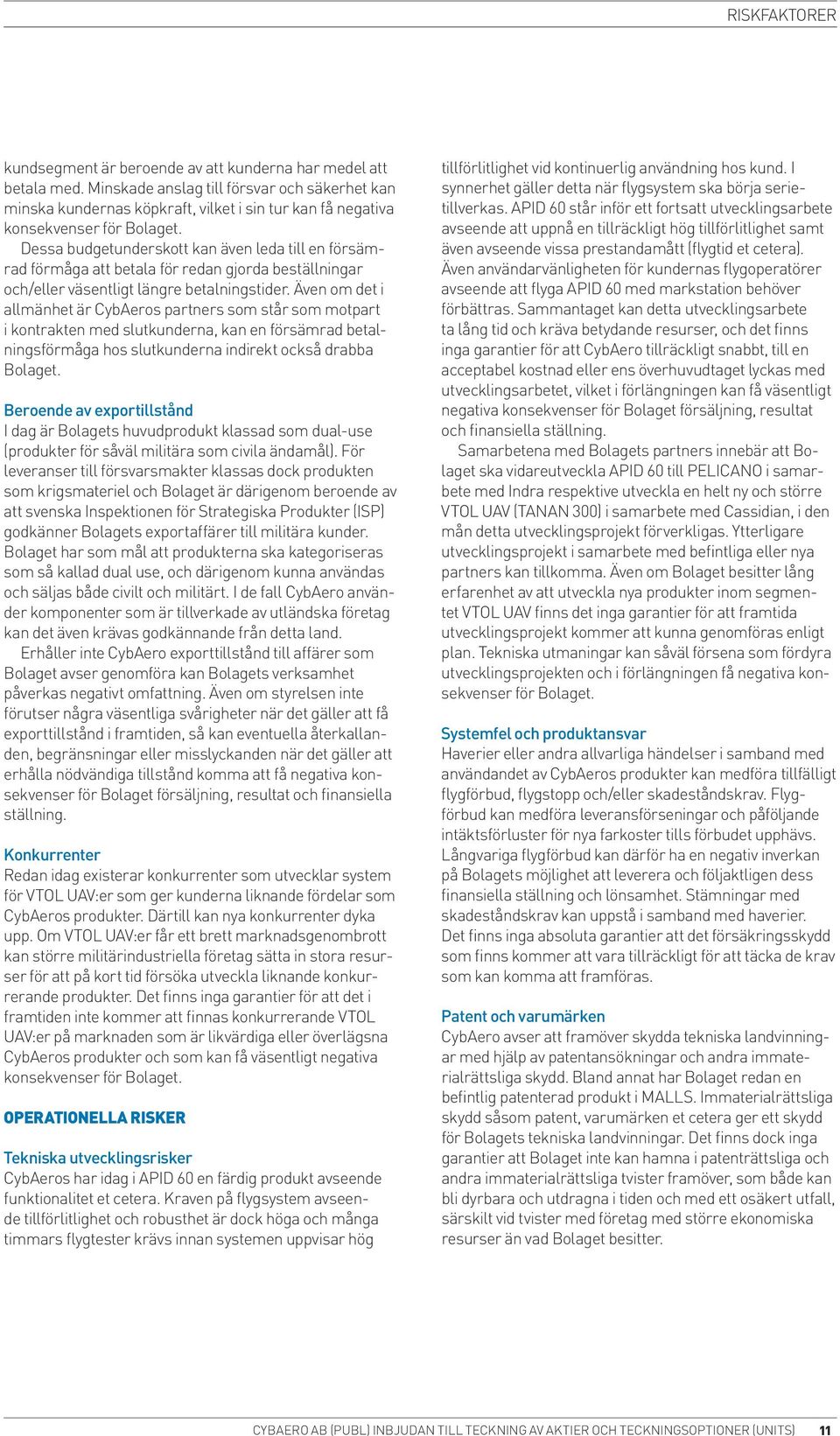 RISKFAKTORER

kundsegment är beroende av att kunderna har medel att betala med. Minskade anslag till försvar och säkerhet kan minska kundernas köpkraft, vilket i sin tur kan få negativa konsekvenser för Bolaget.

Dessa budgetunderskott kan även leda till en försämrad förmåga att betala för redan gjorda beställningar och/eller väsentligt längre betalningstider. Även om det i allmänhet är CybAeros partners som står som motpart i kontrakten med slutkunderna, kan en försämrad betalningsförmåga hos slutkunderna indirekt också drabba Bolaget.

Beroende av exporttillstånd
I dag är Bolagets huvudprodukt klassad som dual-use (produkter för såväl militära som civila ändamål). För leveranser till försvarsmakter klassas dock produkten som krigsmateriel och Bolaget är därigenom beroende av att svenska Inspektionen för Strategiska Produkter (ISP) godkänner Bolagets exportaffärer till militära kunder. Bolaget har som mål att produkterna ska kategoriseras som så kallad dual use, och därigenom kunna användas och säljas både civilt och militärt. I de fall CybAero använder komponenter som är tillverkade av utländska företag kan det även krävas godkännande från detta land.

Erhåller inte CybAero exporttillstånd till affärer som Bolaget avser genomföra kan Bolagets verksamhet påverkas negativt omfattning. Även om styrelsen inte förutser några väsentliga svårigheter när det gäller att få exporttillstånd i framtiden, så kan eventuella återkallanden, begränsningar eller misslyckanden när det gäller att erhålla nödvändiga tillstånd komma att få negativa konsekvenser för Bolaget försäljning, resultat och finansiella ställning.

Konkurrenter
Redan idag existerar konkurrenter som utvecklar system för VTOL UAV:er som ger kunderna liknande fördelar som CybAeros produkter. Därtill kan nya konkurrenter dyka upp. Om VTOL UAV:er får ett brett marknadsgenombrott kan större militärindustriella företag sätta in stora resurser för att på kort tid försöka utveckla liknande konkurrerande produkter. Det finns inga garantier för att det i framtiden inte kommer att finnas konkurrerande VTOL UAV:er på marknaden som är likvärdiga eller överlägsna CybAeros produkter och som kan få väsentligt negativa konsekvenser för Bolaget.

OPERATIONELLA RISKER

Tekniska utvecklingsrisker
CybAeros har idag i APID 60 en färdig produkt avseende funktionalitet et cetera. Kraven på flygsystem avseende tillförlitlighet och robusthet är dock höga och många timmars flygtester krävs innan systemen uppvisar hög tillförlitlighet vid kontinuerlig användning hos kund. I synnerhet gäller detta när flygsystem ska börja serietillverkas. APID 60 står inför ett fortsatt utvecklingsarbete avseende att uppnå en tillräckligt hög tillförlitlighet samt även avseende vissa prestandamått (flygtid et cetera). Även användarvänligheten för kundernas flygoperatörer avseende att flyga APID 60 med markstation behöver förbättras. Sammantaget kan detta utvecklingsarbete ta lång tid och kräva betydande resurser, och det finns inga garantier för att CybAero tillräckligt snabbt, till en acceptabel kostnad eller ens överhuvudtaget lyckas med utvecklingsarbetet, vilket i förlängningen kan få väsentligt negativa konsekvenser för Bolaget försäljning, resultat och finansiella ställning.

Samarbetena med Bolagets partners innebär att Bolaget ska vidareutveckla APID 60 till PELICANO i samarbete med Indra respektive utveckla en helt ny och större VTOL UAV (TANAN 300) i samarbete med Cassidian, i den mån detta utvecklingsprojekt förverkligas. Ytterligare utvecklingsprojekt i samarbete med befintliga eller nya partners kan tillkomma. Även om Bolaget besitter lång erfarenhet av att utveckla nya produkter inom segmentet VTOL UAV finns det inga garantier för att framtida utvecklingsprojekt kommer att kunna genomföras enligt plan. Tekniska utmaningar kan såväl försena som fördyra utvecklingsprojekten och i förlängningen få negativa konsekvenser för Bolaget.

Systemfel och produktansvar
Haverier eller andra allvarliga händelser i samband med användandet av CybAeros produkter kan medföra tillfälligt flygförbud, flygstopp och/eller skadeståndskrav. Flygförbud kan medföra leveransförseningar och påföljande intäktsförluster för nya farkoster tills förbudet upphävs. Långvariga flygförbud kan därför ha en negativ inverkan på Bolagets möjlighet att leverera och följaktligen dess finansiella ställning och lönsamhet. Stämningar med skadeståndskrav kan uppstå i samband med haverier. Det finns inga absoluta garantier att det försäkringsskydd som finns kommer att vara tillräckligt för att täcka de krav som kan komma att framföras.

Patent och varumärken
CybAero avser att framöver skydda tekniska landvinningar med hjälp av patentansökningar och andra immaterialrättsliga skydd. Bland annat har Bolaget redan en befintlig patenterad produkt i MALLS. Immaterialrättsliga skydd såsom patent, varumärken et cetera ger ett skydd för Bolagets tekniska landvinningar. Det finns dock inga garantier att Bolaget inte kan hamna i patenträttsliga och andra immaterialrättsliga tvister framöver, som både kan bli dyrbara och utdragna i tiden och med ett osäkert utfall, särskilt vid tvister med företag med större ekonomiska resurser än vad Bolaget besitter.

CYBAERO AB (PUBL) INBJUDAN TILL TECKNING AV AKTIER OCH TECKNINGSOPTIONER (UNITS) 11